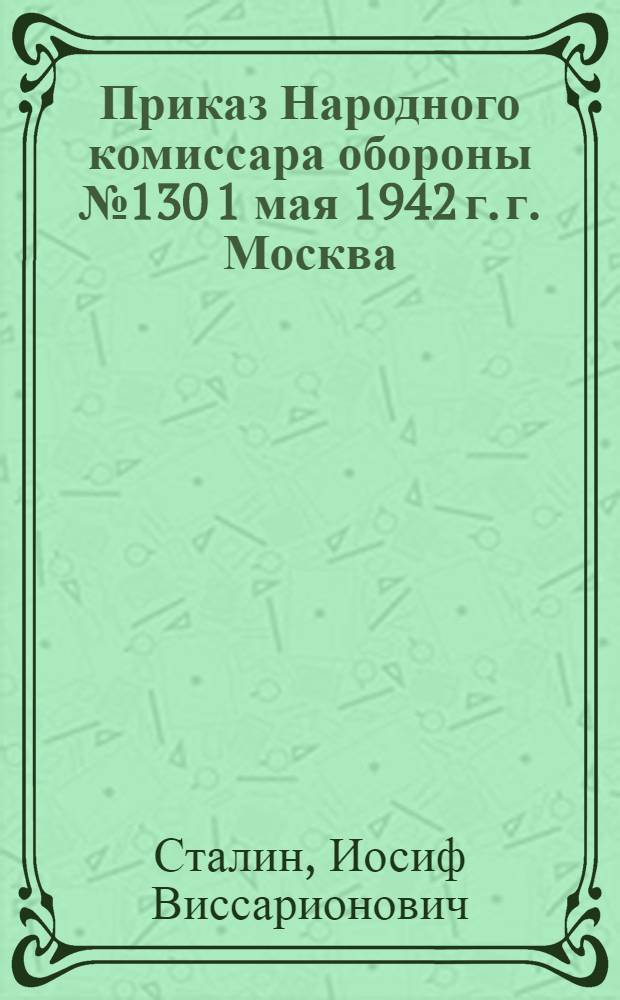 Приказ Народного комиссара обороны №130 1 мая 1942 г. г. Москва

Сталин, Иосиф Виссарионович